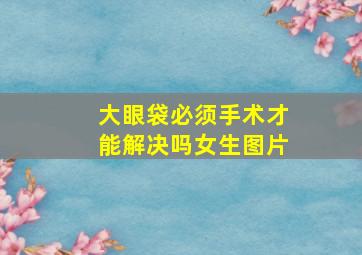 大眼袋必须手术才能解决吗女生图片